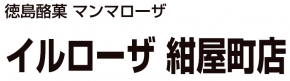 徳島酪菓 マンマローザ

イルローザ 紺屋町店